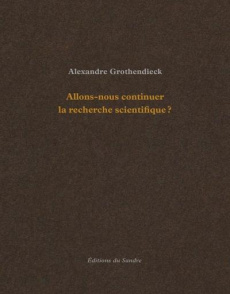 Alexandre Grothendieck

Allons-nous continuer la recherche scientifique ?

Éditions du Sandre